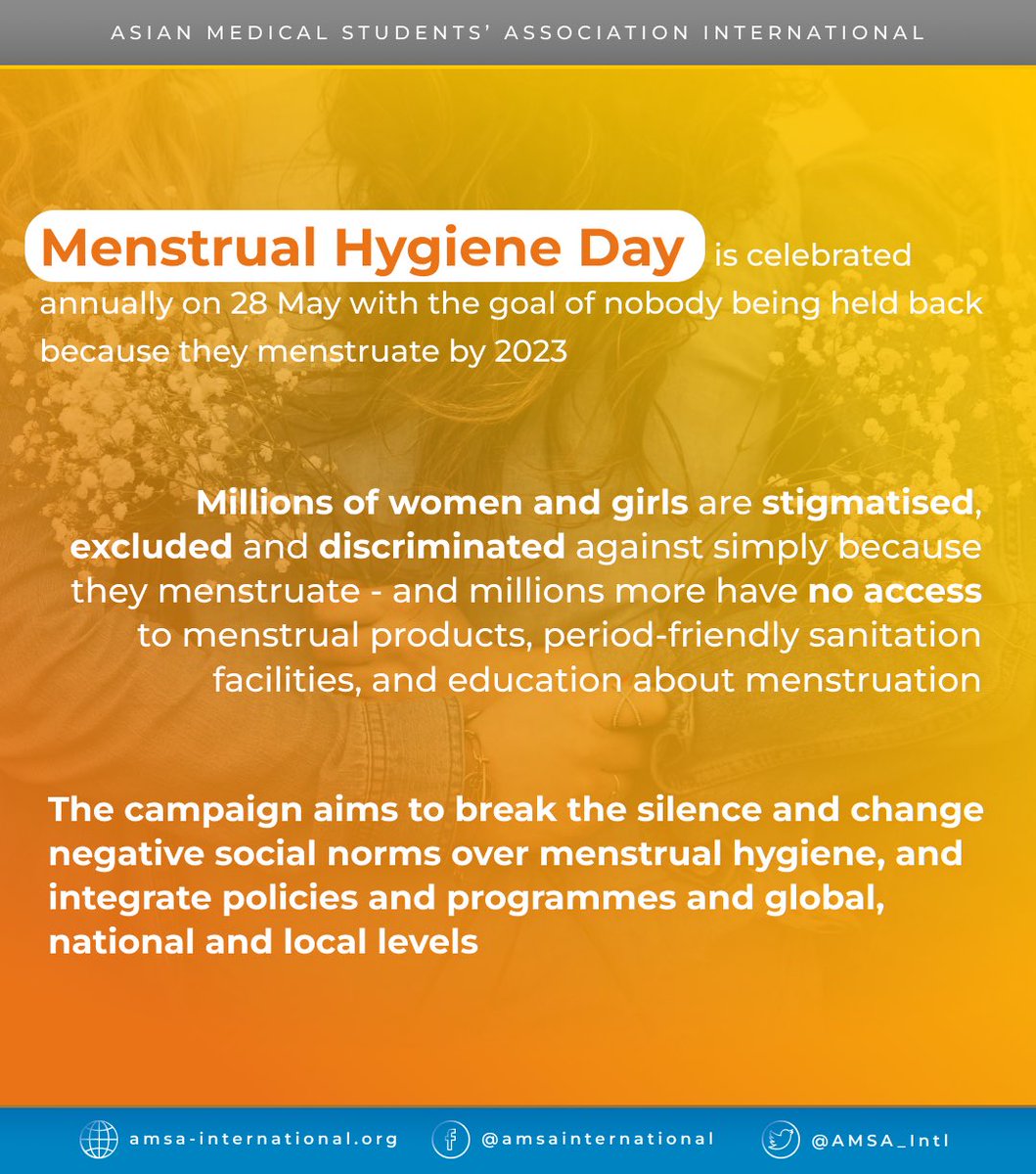 ASIAN MEDICAL STUDENTS' ASSOCIATION INTERNATIONAL

Menstrual Hygiene Day is celebrated annually on 28 May with the goal of nobody being held back because they menstruate by 2023

Millions of women and girls are stigmatised, excluded and discriminated against simply because they menstruate - and millions more have no access to menstrual products, period-friendly sanitation facilities, and education about menstruation

The campaign aims to break the silence and change negative social norms over menstrual hygiene, and integrate policies and programmes and global, national and local levels

amsa-international.org @amsainternational @AMSA_Intl